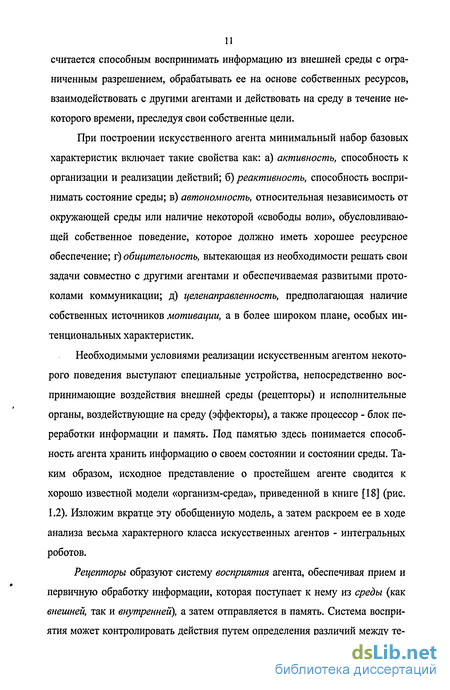 11

считается способным воспринимать информацию из внешней среды с ограниченным разрешением, обрабатывать ее на основе собственных ресурсов, взаимодействовать с другими агентами и действовать на среду в течение некоторого времени, преследуя свои собственные цели.

При построении искусственного агента минимальный набор базовых характеристик включает такие свойства как: а) активность, способность к организации и реализации действий; б) реактивность, способность воспринимать состояние среды; в) автономность, относительная независимость от окружающей среды или наличие некоторой «свободы воли», обусловливающей собственное поведение, которое должно иметь хорошее ресурсное обеспечение; г) общительность, вытекающая из необходимости решать свои задачи совместно с другими агентами и обеспечиваемая развитыми протоколами коммуникации; д) целенаправленность, предполагающая наличие собственных источников мотивации, а в более широком плане, особых интенциональных характеристик.

Необходимыми условиями реализации искусственным агентом некоторого поведения выступают специальные устройства, непосредственно воспринимающие воздействия внешней среды (рецепторы) и исполнительные органы, воздействующие на среду (эффекторы), а также процессор - блок переработки информации и память. Под памятью здесь понимается способность агента хранить информацию о своем состоянии и состоянии среды. Таким образом, исходное представление о простейшем агенте сводится к хорошо известной модели «организм-среда», приведенной в книге [18] (рис. 1.2). Изложим вкратце эту обобщенную модель, а затем раскроем ее в ходе анализа весьма характерного класса искусственных агентов - интегральных роботов.

Рецепторы образуют систему восприятия агента, обеспечивая прием и первичную обработку информации, которая поступает к нему из среды (как внешней, так и внутренней), а затем отправляется в память. Система восприятия может контролировать действия путем определения различий между те-

dsLib.net
библиотека диссертаций